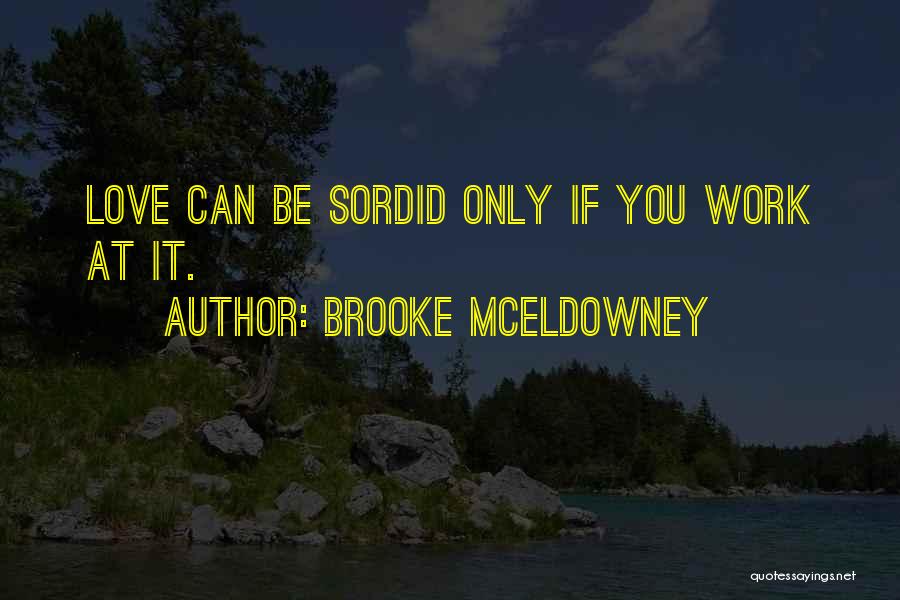 LOVE CAN BE SORDID ONLY IF YOU WORK AT IT.
AUTHOR: BROOKE MCELDOWNEY

quotessayings.net